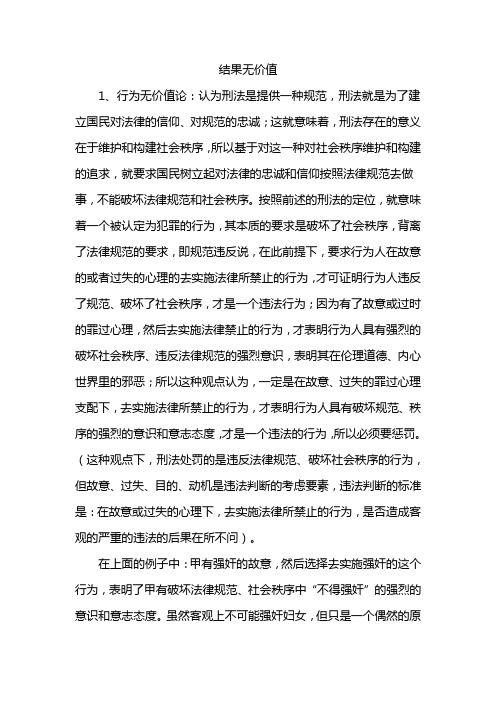 结果无价值

1、行为无价值论：认为刑法是提供一种规范，刑法就是为了建立国民对法律的信仰、对规范的忠诚；这就意味着，刑法存在的意义在于维护和构建社会秩序，所以基于对这一种对社会秩序维护和构建的追求，就要求国民树立起对法律的忠诚和信仰按照法律规范去做事，不能破坏法律规范和社会秩序。按照前述的刑法的定位，就意味着一个被认定为犯罪的行为，其本质的要求是破坏了社会秩序，背离了法律规范的要求，即规范违反说，在此前提下，要求行为人在故意的或者过失的心理的去实施法律所禁止的行为，才可证明行为人违反了规范、破坏了社会秩序，才是一个违法行为；因为有了故意或过时的罪过心理，然后去实施法律禁止的行为，才表明行为人具有强烈的破坏社会秩序、违反法律规范的强烈意识，表明其在伦理道德、内心世界里的邪恶；所以这种观点认为，一定是在故意、过失的罪过心理支配下，去实施法律所禁止的行为，才表明行为人具有破坏规范、秩序的强烈的意识和意志态度，才是一个违法的行为，所以必须要惩罚。（这种观点下，刑法处罚的是违反法律规范、破坏社会秩序的行为，但故意、过失、目的、动机是违法判断的考虑要素，违法判断的标准是：在故意或过失的心理下，去实施法律所禁止的行为，是否造成客观的严重的违法的后果在所不问）。

在上面的例子中：甲有强奸的故意，然后选择去实施强奸的这个行为，表明了甲有破坏法律规范、社会秩序中“不得强奸”的强烈的意识和意志态度。虽然客观上不可能强奸妇女，但只是一个偶然的原